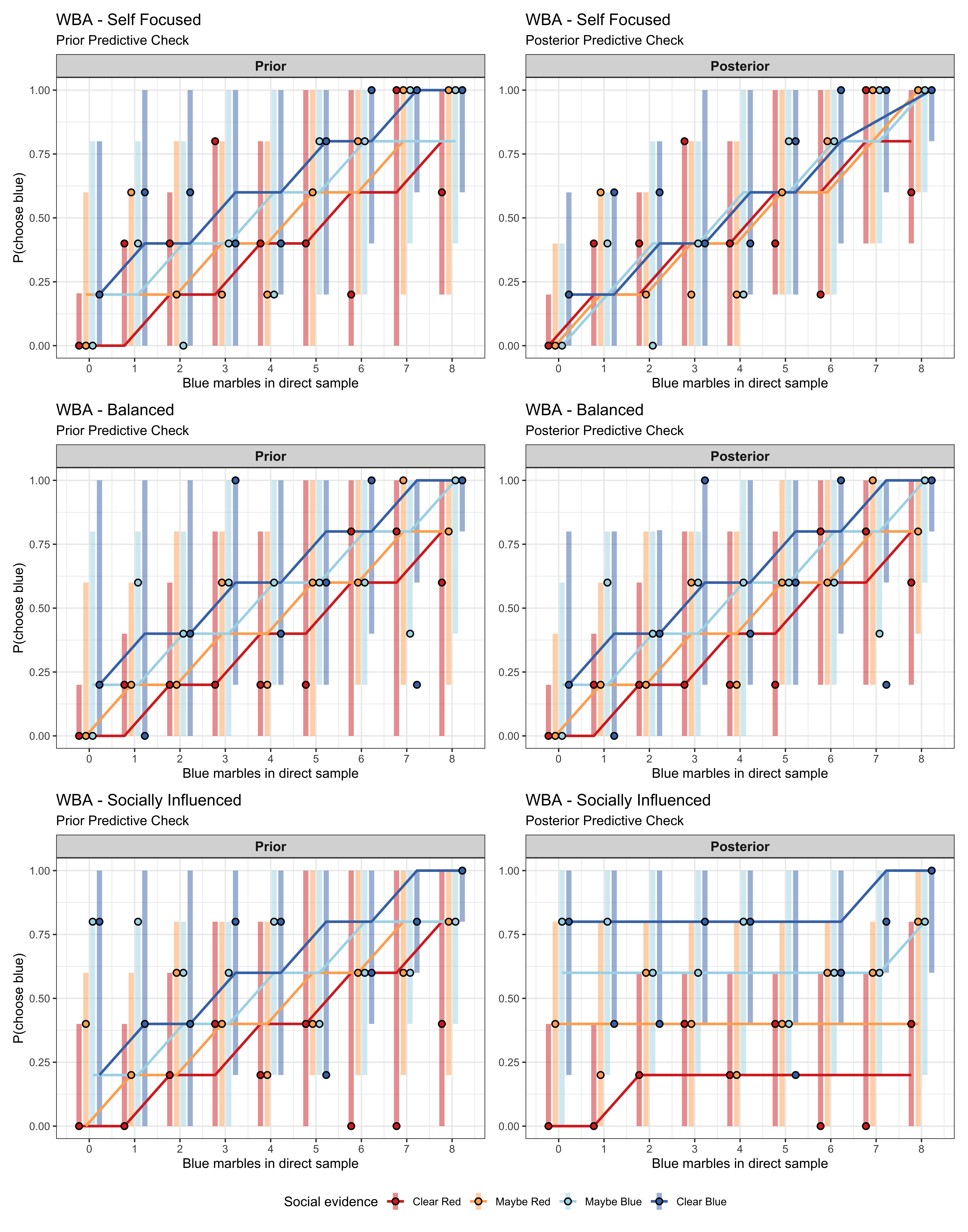 WBA - Self Focused
Prior Predictive Check

Prior

P(choose blue)
1.00
0.75
0.50
0.25
0.00

0 1 2 3 4 5 6 7 8
Blue marbles in direct sample

WBA - Self Focused
Posterior Predictive Check

Posterior

1.00
0.75
0.50
0.25
0.00

0 1 2 3 4 5 6 7 8
Blue marbles in direct sample

WBA - Balanced
Prior Predictive Check

Prior

P(choose blue)
1.00
0.75
0.50
0.25
0.00

0 1 2 3 4 5 6 7 8
Blue marbles in direct sample

WBA - Balanced
Posterior Predictive Check

Posterior

1.00
0.75
0.50
0.25
0.00

0 1 2 3 4 5 6 7 8
Blue marbles in direct sample

WBA - Socially Influenced
Prior Predictive Check

Prior

P(choose blue)
1.00
0.75
0.50
0.25
0.00

0 1 2 3 4 5 6 7 8
Blue marbles in direct sample

WBA - Socially Influenced
Posterior Predictive Check

Posterior

1.00
0.75
0.50
0.25
0.00

0 1 2 3 4 5 6 7 8
Blue marbles in direct sample

Social evidence Clear Red Maybe Red Maybe Blue Clear Blue